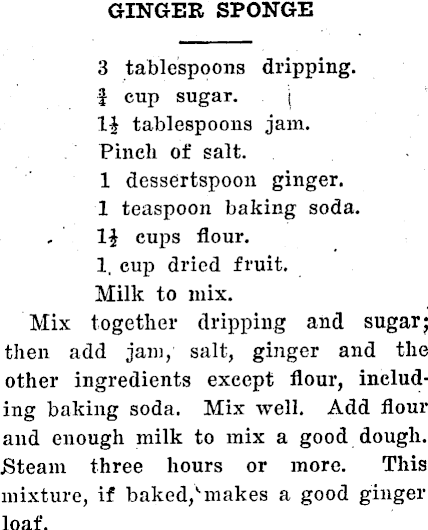 GINGER SPONGE

3 tablespoons dripping.
$\frac{3}{4}$ cup sugar.
$1\frac{1}{2}$ tablespoons jam.
Pinch of salt.
1 dessertspoon ginger.
1 teaspoon baking soda.
$1\frac{1}{2}$ cups flour.
1 cup dried fruit.
Milk to mix.

Mix together dripping and sugar; then add jam, salt, ginger and the other ingredients except flour, including baking soda. Mix well. Add flour and enough milk to mix a good dough. Steam three hours or more. This mixture, if baked, makes a good ginger loaf.